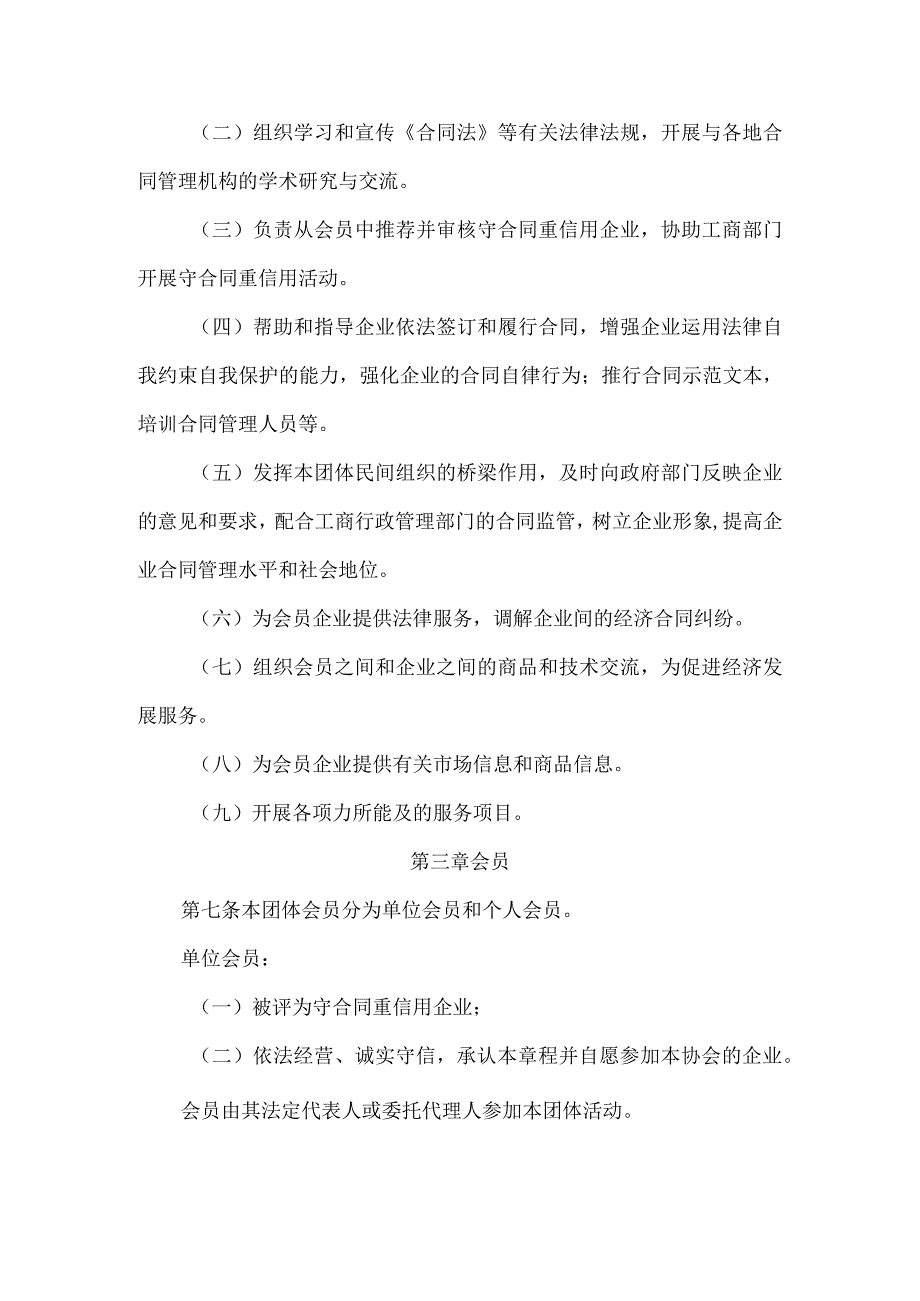 （二）组织学习和宣传《合同法》等有关法律法规，开展与各地合同管理机构的学术研究与交流。

（三）负责从会员中推荐并审核守合同重信用企业，协助工商部门开展守合同重信用活动。

（四）帮助和指导企业依法签订和履行合同，增强企业运用法律自我约束自我保护的能力，强化企业的合同自律行为；推行合同示范文本，培训合同管理人员等。

（五）发挥本团体民间组织的桥梁作用，及时向政府部门反映企业的意见和要求，配合工商行政管理部门的合同监管，树立企业形象，提高企业合同管理水平和社会地位。

（六）为会员企业提供法律服务，调解企业间的经济合同纠纷。

（七）组织会员之间和企业之间的商品和技术交流，为促进经济发展服务。

（八）为会员企业提供有关市场信息和商品信息。

（九）开展各项力所能及的服务项目。

第三章会员

第七条本团体会员分为单位会员和个人会员。

单位会员：

（一）被评为守合同重信用企业；

（二）依法经营、诚实守信，承认本章程并自愿参加本协会的企业。

会员由其法定代表人或委托代理人参加本团体活动。